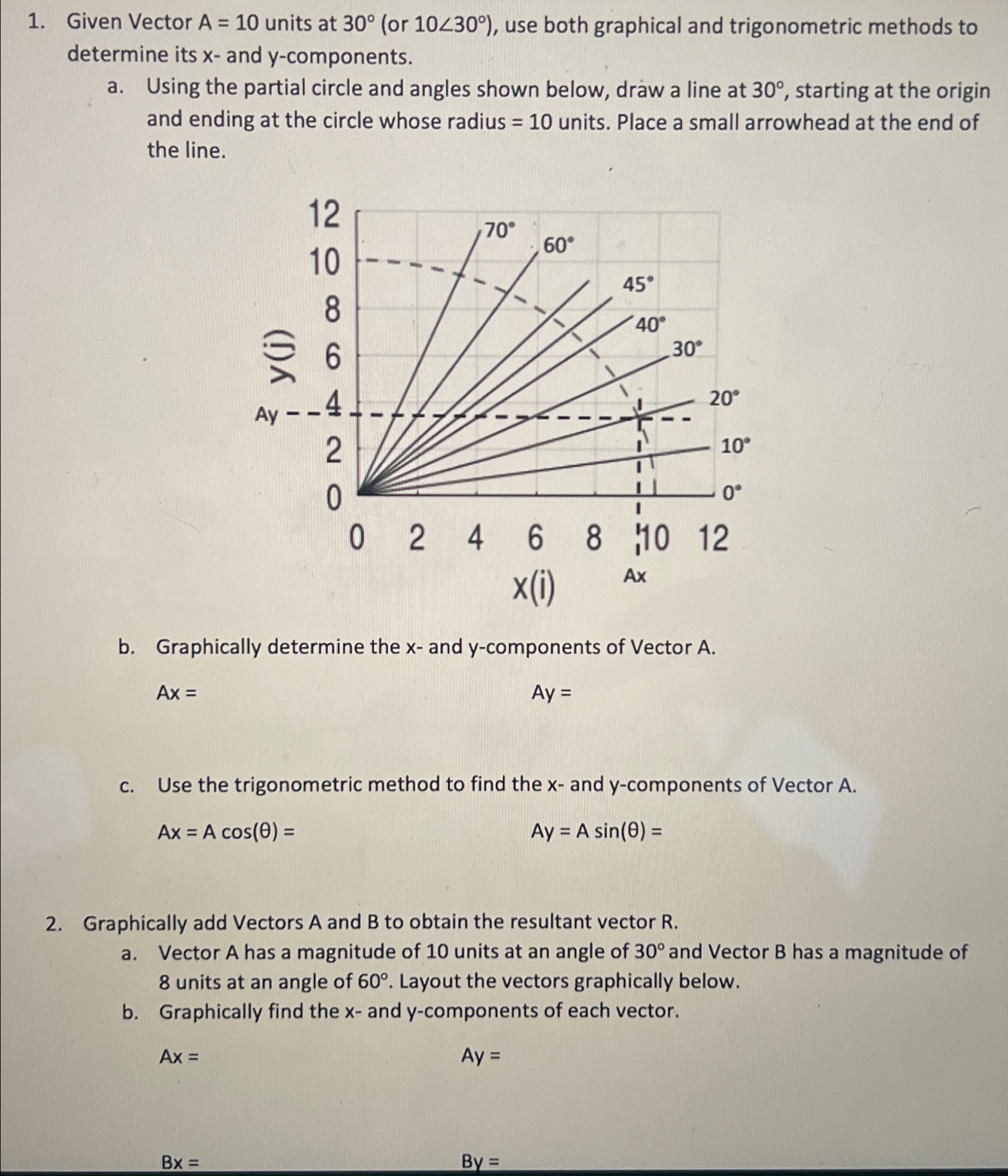 1. Given Vector A = 10 units at 30° (or 10∠30°), use both graphical and trigonometric methods to determine its x- and y-components.

a. Using the partial circle and angles shown below, draw a line at 30°, starting at the origin and ending at the circle whose radius = 10 units. Place a small arrowhead at the end of the line.

12
10
8
6
4
2
0
y(j)
Ay
70°
60°
45°
40°
30°
20°
10°
0°
0 2 4 6 8 10 12
x(i)
Ax

b. Graphically determine the x- and y-components of Vector A.

Ax =     Ay =

c. Use the trigonometric method to find the x- and y-components of Vector A.

Ax = A cos(θ) =     Ay = A sin(θ) =

2. Graphically add Vectors A and B to obtain the resultant vector R.

a. Vector A has a magnitude of 10 units at an angle of 30° and Vector B has a magnitude of 8 units at an angle of 60°. Layout the vectors graphically below.

b. Graphically find the x- and y-components of each vector.

Ax =     Ay =

Bx =     By =